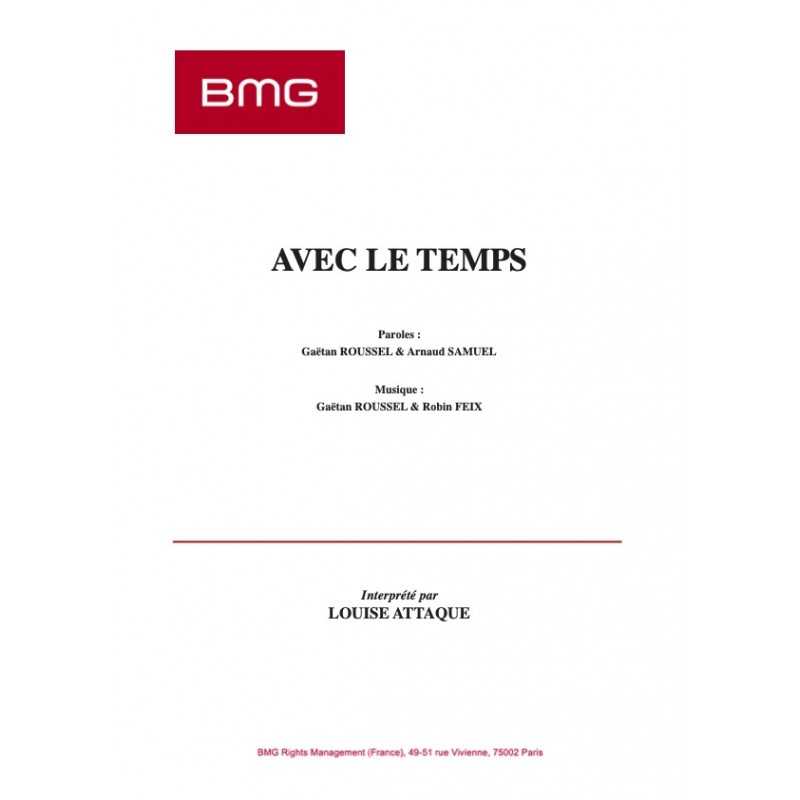 BMG

AVEC LE TEMPS

Paroles :
Gaëtan ROUSSEL & Arnaud SAMUEL

Musique :
Gaëtan ROUSSEL & Robin FEIX

Interprété par
LOUISE ATTAQUE

BMG Rights Management (France), 49-51 rue Vivienne, 75002 Paris